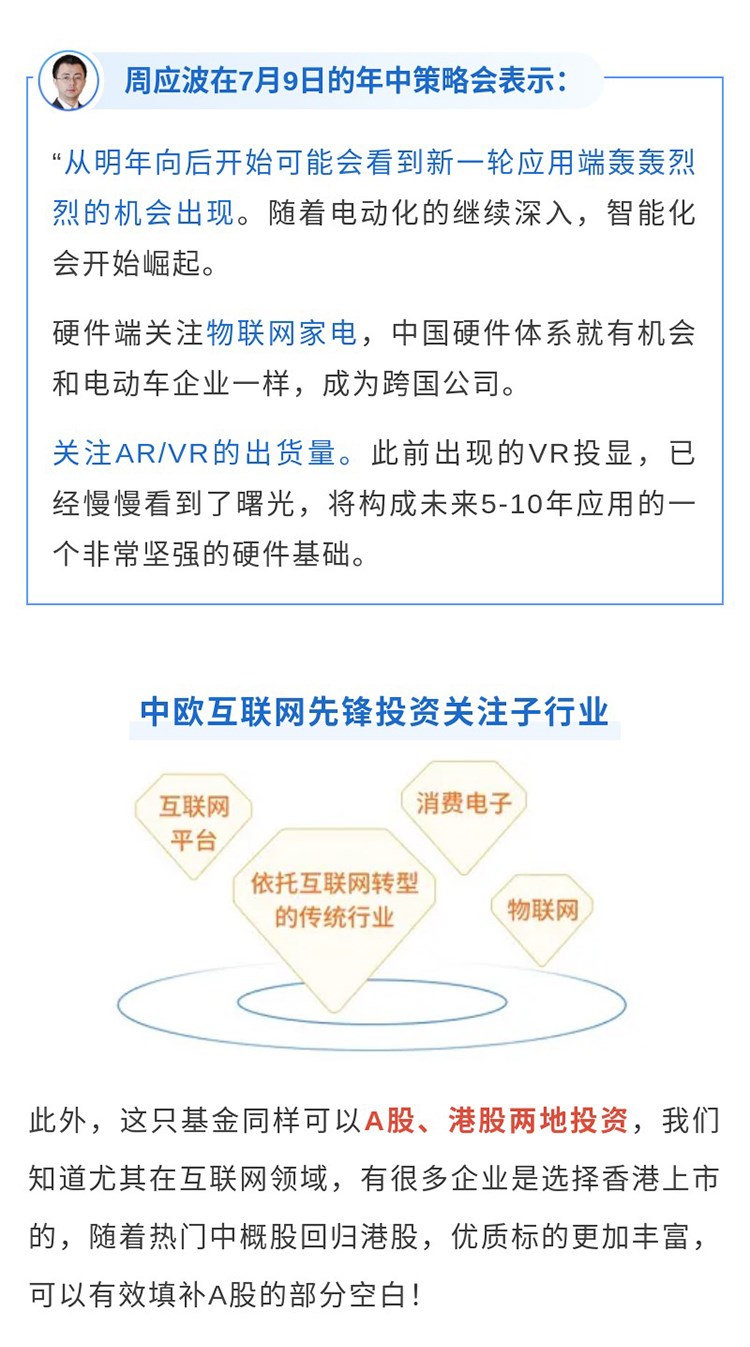 周应波在7月9日的年中策略会表示：

“从明年向后开始可能会看到新一轮应用端轰轰烈烈的机会出现。随着电动化的继续深入，智能化会开始崛起。

硬件端关注物联网家电，中国硬件体系就有机会和电动车企业一样，成为跨国公司。

关注AR/VR的出货量。此前出现的VR投显，已经慢慢看到了曙光，将构成未来5-10年应用的一个非常坚强的硬件基础。

中欧互联网先锋投资关注子行业

互联网平台

消费电子

依托互联网转型的传统行业

物联网

此外，这只基金同样可以A股、港股两地投资，我们知道尤其在互联网领域，有很多企业是选择香港上市的，随着热门中概股回归港股，优质标的更加丰富，可以有效填补A股的部分空白！